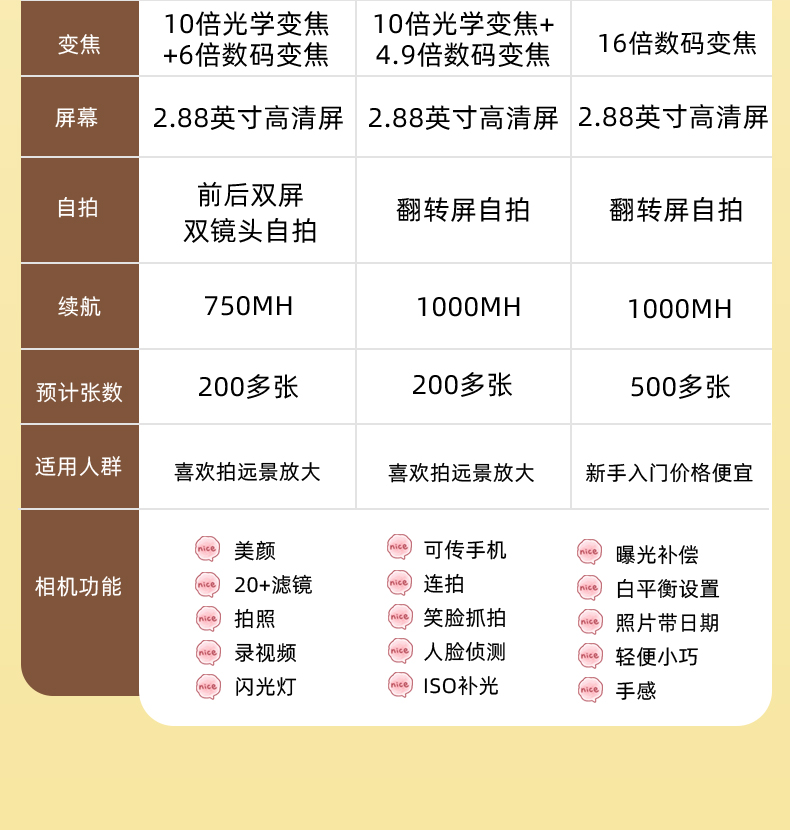 | 变焦 | 10倍光学变焦+6倍数码变焦 | 10倍光学变焦+4.9倍数码变焦 | 16倍数码变焦 |
|---|---|---|---|
| 屏幕 | 2.88英寸高清屏 | 2.88英寸高清屏 | 2.88英寸高清屏 |
| 自拍 | 前后双屏 双镜头自拍 | 翻转屏自拍 | 翻转屏自拍 |
| 续航 | 750MH | 1000MH | 1000MH |
| 预计张数 | 200多张 | 200多张 | 500多张 |
| 适用人群 | 喜欢拍远景放大 | 喜欢拍远景放大 | 新手入门价格便宜 |
| 相机功能 | nice 美颜 nice 20+滤镜 nice 拍照 nice 录视频 nice 闪光灯 | nice 可传手机 nice 连拍 nice 笑脸抓拍 nice 人脸侦测 nice ISO补光 | nice 曝光补偿 nice 白平衡设置 nice 照片带日期 nice 轻便小巧 nice 手感 |